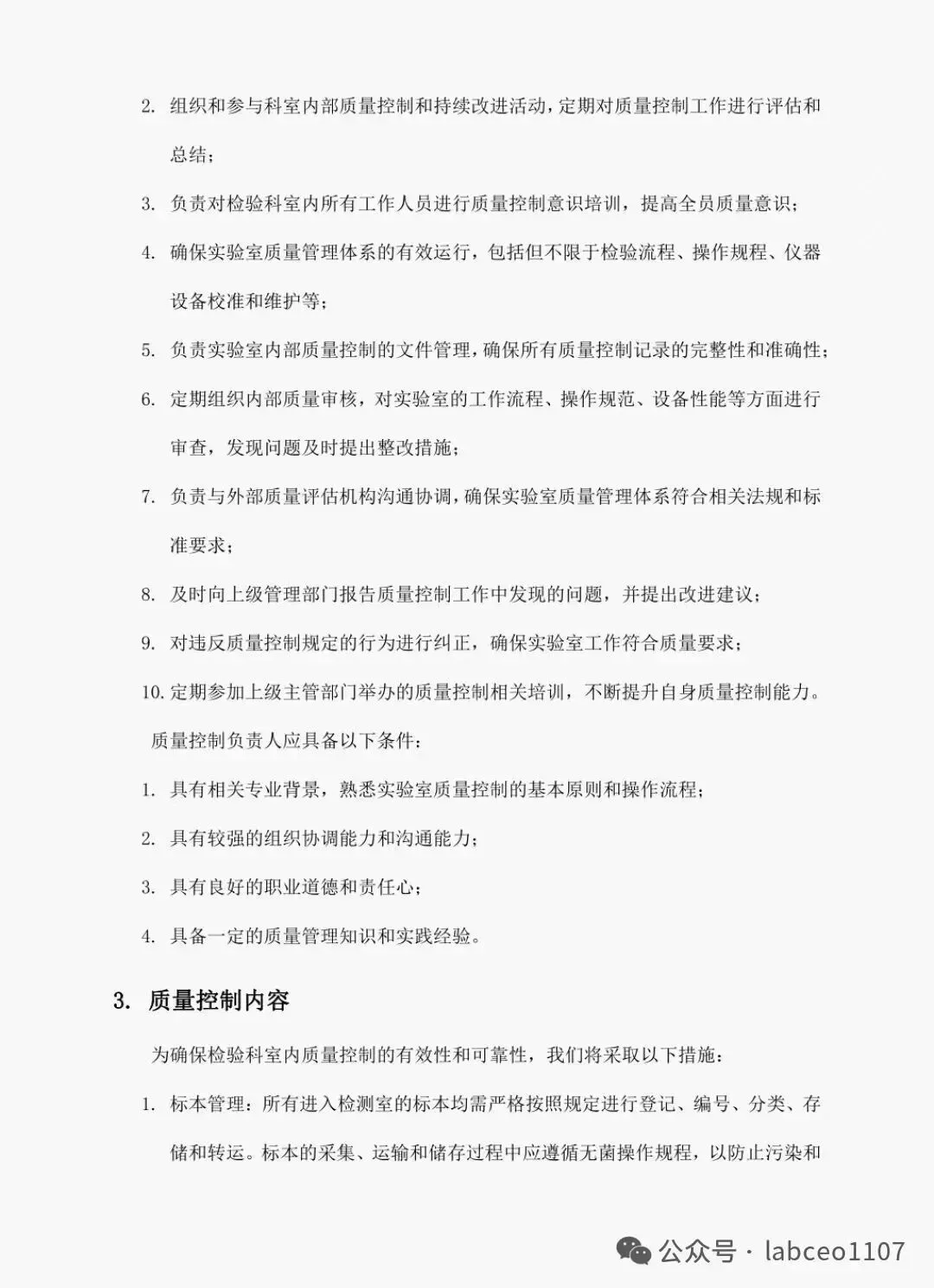 2. 组织和参与科室内部质量控制和持续改进活动，定期对质量控制工作进行评估和总结；

3. 负责对检验科室内所有工作人员进行质量控制意识培训，提高全员质量意识；

4. 确保实验室质量管理体系的有效运行，包括但不限于检验流程、操作规程、仪器设备校准和维护等；

5. 负责实验室内部质量控制的文件管理，确保所有质量控制记录的完整性和准确性；

6. 定期组织内部质量审核，对实验室的工作流程、操作规范、设备性能等方面进行审查，发现问题及时提出整改措施；

7. 负责与外部质量评估机构沟通协调，确保实验室质量管理体系符合相关法规和标准要求；

8. 及时向上级管理部门报告质量控制工作中发现的问题，并提出改进建议；

9. 对违反质量控制规定的行为进行纠正，确保实验室工作符合质量要求；

10. 定期参加上级主管部门举办的质量控制相关培训，不断提升自身质量控制能力。

质量控制负责人应具备以下条件：

1. 具有相关专业背景，熟悉实验室质量控制的基本原则和操作流程；

2. 具有较强的组织协调能力和沟通能力；

3. 具有良好的职业道德和责任心；

4. 具备一定的质量管理知识和实践经验。

3. 质量控制内容

为确保检验科室内质量控制的有效性和可靠性，我们将采取以下措施：

1. 标本管理：所有进入检测室的标本均需严格按照规定进行登记、编号、分类、存储和转运。标本的采集、运输和储存过程中应遵循无菌操作规程，以防止污染和

公众号 · labceo1107